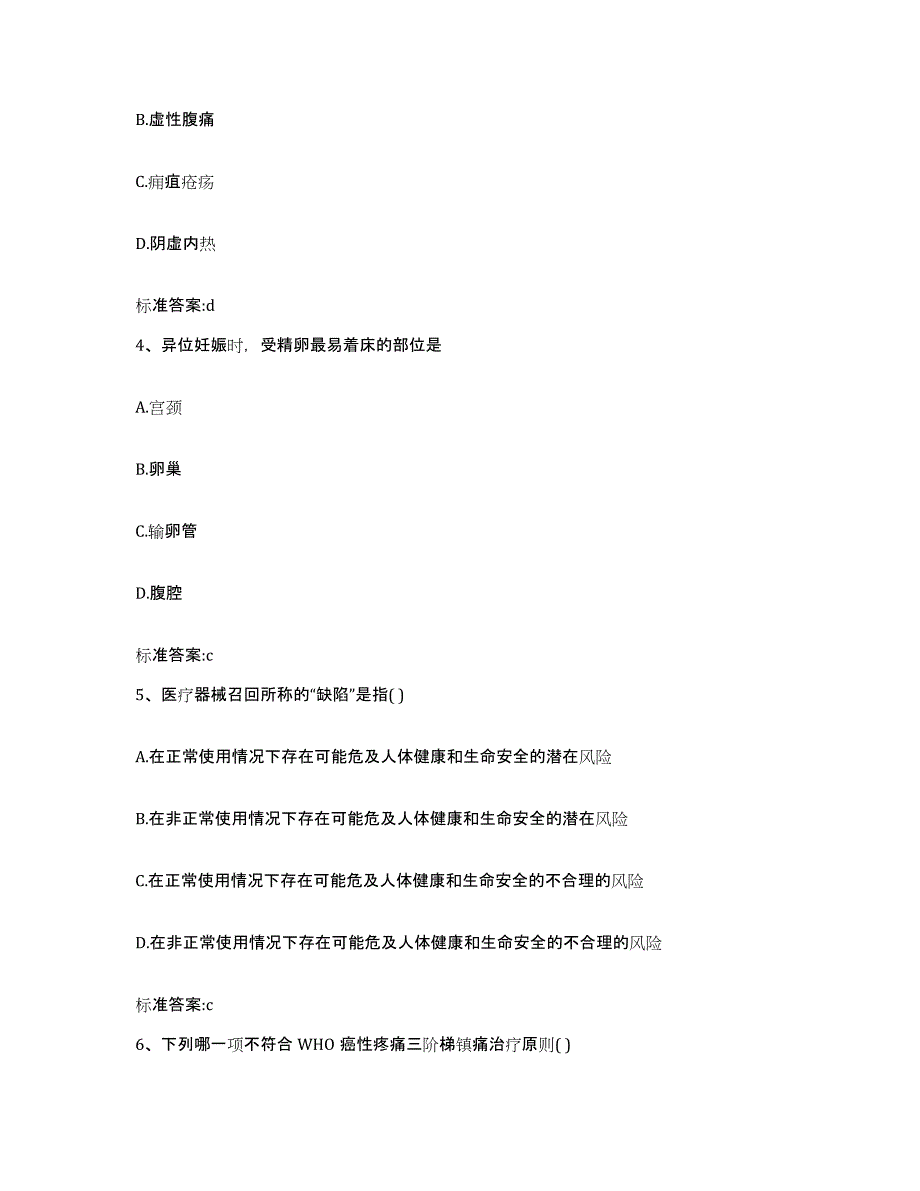 B.虚性腹痛

C.痈疽疮疡

D.阴虚内热

标准答案:d

4、异位妊娠时，受精卵最易着床的部位是

A.宫颈

B.卵巢

C.输卵管

D.腹腔

标准答案:c

5、医疗器械召回所称的“缺陷”是指( )

A.在正常使用情况下存在可能危及人体健康和生命安全的潜在风险

B.在非正常使用情况下存在可能危及人体健康和生命安全的潜在风险

C.在正常使用情况下存在可能危及人体健康和生命安全的不合理的风险

D.在非正常使用情况下存在可能危及人体健康和生命安全的不合理的风险

标准答案:c

6、下列哪一项不符合 WHO 癌性疼痛三阶梯镇痛治疗原则( )